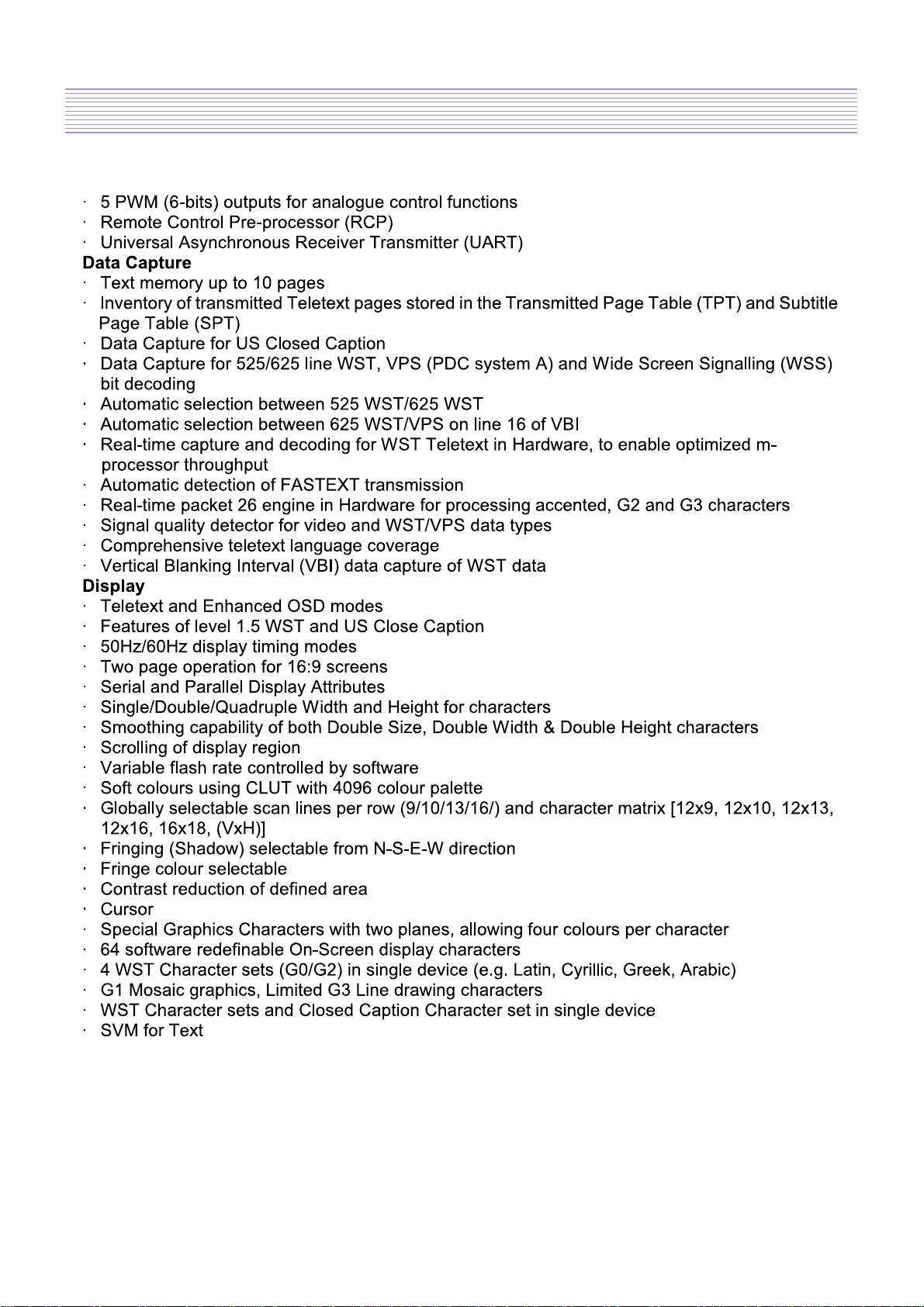 · 5 PWM (6-bits) outputs for analogue control functions
· Remote Control Pre-processor (RCP)
· Universal Asynchronous Receiver Transmitter (UART)
Data Capture
· Text memory up to 10 pages
· Inventory of transmitted Teletext pages stored in the Transmitted Page Table (TPT) and Subtitle Page Table (SPT)
· Data Capture for US Closed Caption
· Data Capture for 525/625 line WST, VPS (PDC system A) and Wide Screen Signalling (WSS) bit decoding
· Automatic selection between 525 WST/625 WST
· Automatic selection between 625 WST/VPS on line 16 of VBI
· Real-time capture and decoding for WST Teletext in Hardware, to enable optimized m-processor throughput
· Automatic detection of FASTEXT transmission
· Real-time packet 26 engine in Hardware for processing accented, G2 and G3 characters
· Signal quality detector for video and WST/VPS data types
· Comprehensive teletext language coverage
· Vertical Blanking Interval (VBI) data capture of WST data
Display
· Teletext and Enhanced OSD modes
· Features of level 1.5 WST and US Close Caption
· 50Hz/60Hz display timing modes
· Two page operation for 16:9 screens
· Serial and Parallel Display Attributes
· Single/Double/Quadruple Width and Height for characters
· Smoothing capability of both Double Size, Double Width & Double Height characters
· Scrolling of display region
· Variable flash rate controlled by software
· Soft colours using CLUT with 4096 colour palette
· Globally selectable scan lines per row (9/10/13/16/) and character matrix [12x9, 12x10, 12x13, 12x16, 16x18, (VxH)]
· Fringing (Shadow) selectable from N-S-E-W direction
· Fringe colour selectable
· Contrast reduction of defined area
· Cursor
· Special Graphics Characters with two planes, allowing four colours per character
· 64 software redefinable On-Screen display characters
· 4 WST Character sets (G0/G2) in single device (e.g. Latin, Cyrillic, Greek, Arabic)
· G1 Mosaic graphics, Limited G3 Line drawing characters
· WST Character sets and Closed Caption Character set in single device
· SVM for Text